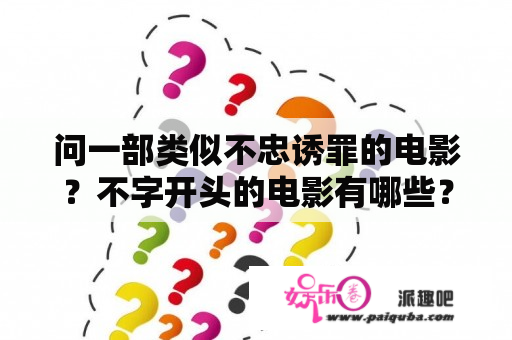 问一部类似不忠诱罪的电影？不字开头的电影有哪些？

娱乐圈 派趣吧
www.paiquba.com